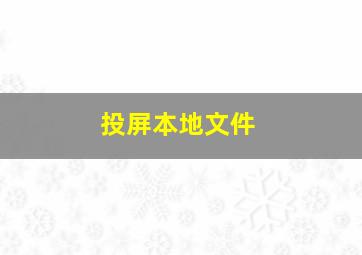 投屏本地文件